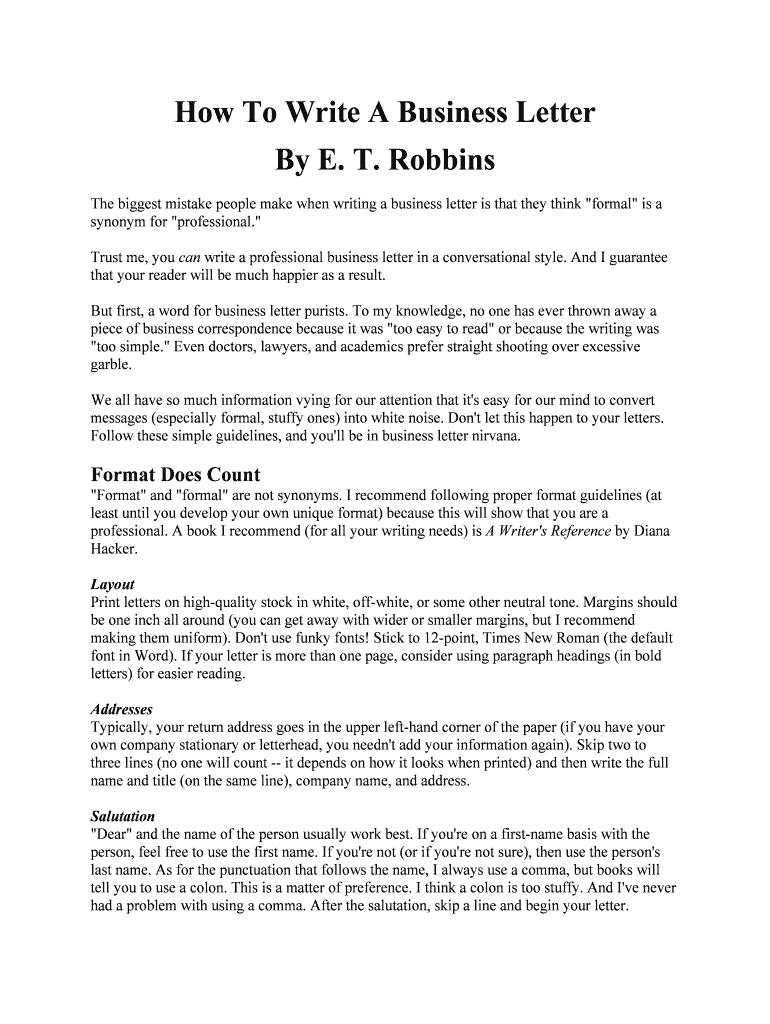 How To Write A Business Letter
By E. T. Robbins

The biggest mistake people make when writing a business letter is that they think "formal" is a synonym for "professional."

Trust me, you can write a professional business letter in a conversational style. And I guarantee that your reader will be much happier as a result.

But first, a word for business letter purists. To my knowledge, no one has ever thrown away a piece of business correspondence because it was "too easy to read" or because the writing was "too simple." Even doctors, lawyers, and academics prefer straight shooting over excessive garble.

We all have so much information vying for our attention that it's easy for our mind to convert messages (especially formal, stuffy ones) into white noise. Don't let this happen to your letters. Follow these simple guidelines, and you'll be in business letter nirvana.

Format Does Count
"Format" and "formal" are not synonyms. I recommend following proper format guidelines (at least until you develop your own unique format) because this will show that you are a professional. A book I recommend (for all your writing needs) is A Writer's Reference by Diana Hacker.

Layout
Print letters on high-quality stock in white, off-white, or some other neutral tone. Margins should be one inch all around (you can get away with wider or smaller margins, but I recommend making them uniform). Don't use funky fonts! Stick to 12-point, Times New Roman (the default font in Word). If your letter is more than one page, consider using paragraph headings (in bold letters) for easier reading.

Addresses
Typically, your return address goes in the upper left-hand corner of the paper (if you have your own company stationary or letterhead, you needn't add your information again). Skip two to three lines (no one will count -- it depends on how it looks when printed) and then write the full name and title (on the same line), company name, and address.

Salutation
"Dear" and the name of the person usually work best. If you're on a first-name basis with the person, feel free to use the first name. If you're not (or if you're not sure), then use the person's last name. As for the punctuation that follows the name, I always use a comma, but books will tell you to use a colon. This is a matter of preference. I think a colon is too stuffy. And I've never had a problem with using a comma. After the salutation, skip a line and begin your letter.